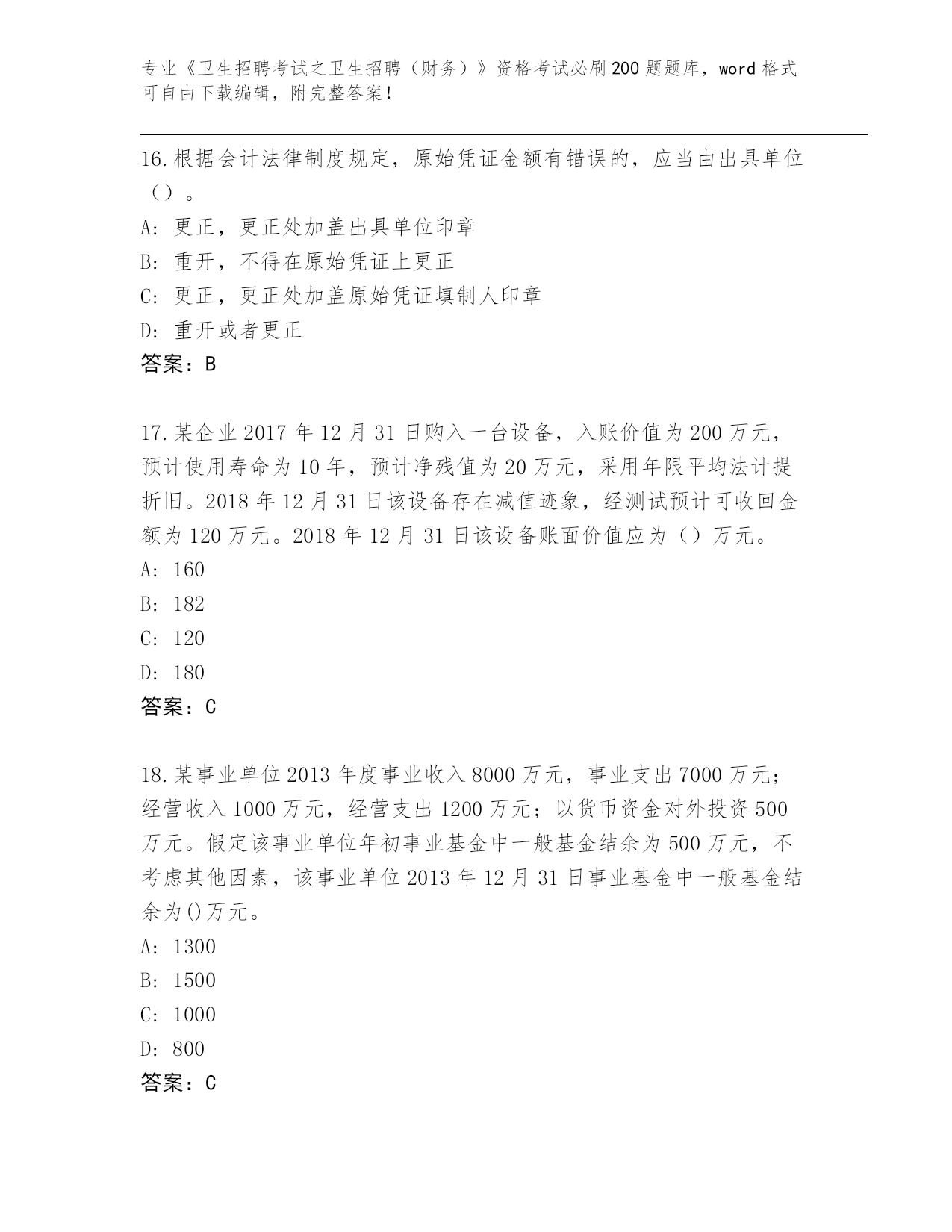 专业《卫生招聘考试之卫生招聘（财务）》资格考试必刷200题题库，word格式可自由下载编辑，附完整答案！

16.根据会计法律制度规定，原始凭证金额有错误的，应当由出具单位（）。
A: 更正，更正处加盖出具单位印章
B: 重开，不得在原始凭证上更正
C: 更正，更正处加盖原始凭证填制人印章
D: 重开或者更正
答案：B

17.某企业2017年12月31日购入一台设备，入账价值为200万元，预计使用寿命为10年，预计净残值为20万元，采用年限平均法计提折旧。2018年12月31日该设备存在减值迹象，经测试预计可收回金额为120万元。2018年12月31日该设备账面价值应为（）万元。
A: 160
B: 182
C: 120
D: 180
答案：C

18.某事业单位2013年度事业收入8000万元，事业支出7000万元；经营收入1000万元，经营支出1200万元；以货币资金对外投资500万元。假定该事业单位年初事业基金中一般基金结余为500万元，不考虑其他因素，该事业单位2013年12月31日事业基金中一般基金结余为()万元。
A: 1300
B: 1500
C: 1000
D: 800
答案：C